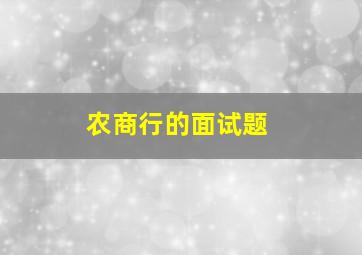 农商行的面试题